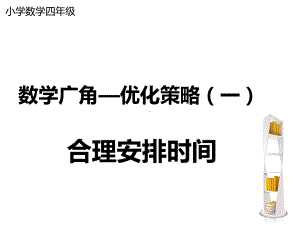 小学数学四年级

数学广角—优化策略（一）

合理安排时间